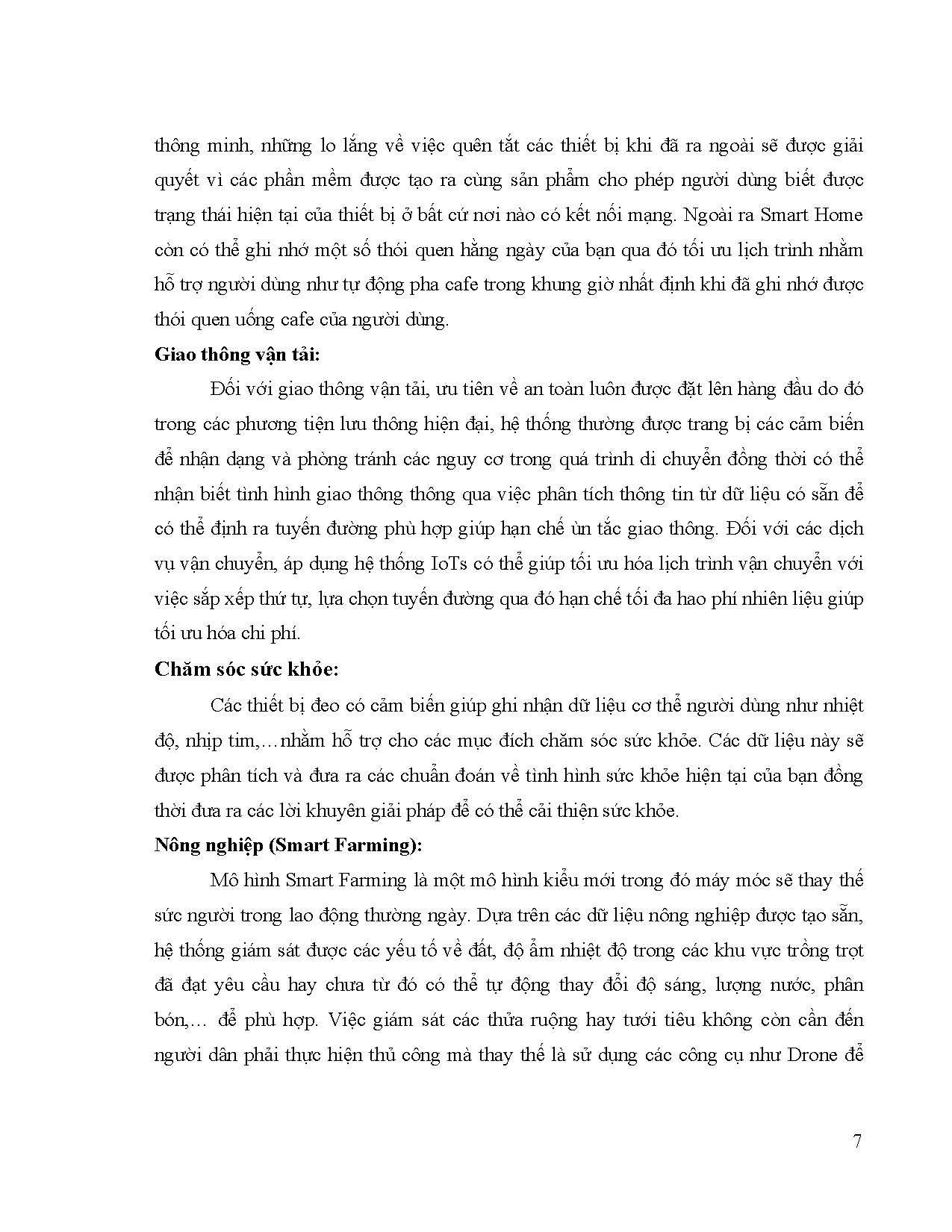 thông minh, những lo lắng về việc quên tắt các thiết bị khi đã ra ngoài sẽ được giải quyết vì các phần mềm được tạo ra cùng sản phẩm cho phép người dùng biết được trạng thái hiện tại của thiết bị ở bất cứ nơi nào có kết nối mạng. Ngoài ra Smart Home còn có thể ghi nhớ một số thói quen hằng ngày của bạn qua đó tối ưu lịch trình nhằm hỗ trợ người dùng như tự động pha cafe trong khung giờ nhất định khi đã ghi nhớ được thói quen uống cafe của người dùng.

Giao thông vận tải:

Đối với giao thông vận tải, ưu tiên về an toàn luôn được đặt lên hàng đầu do đó trong các phương tiện lưu thông hiện đại, hệ thống thường được trang bị các cảm biến để nhận dạng và phòng tránh các nguy cơ trong quá trình di chuyển đồng thời có thể nhận biết tình hình giao thông thông qua việc phân tích thông tin từ dữ liệu có sẵn để có thể định ra tuyến đường phù hợp giúp hạn chế ùn tắc giao thông. Đối với các dịch vụ vận chuyển, áp dụng hệ thống IoTs có thể giúp tối ưu hóa lịch trình vận chuyển với việc sắp xếp thứ tự, lựa chọn tuyến đường qua đó hạn chế tối đa hao phí nhiên liệu giúp tối ưu hóa chi phí.

Chăm sóc sức khỏe:

Các thiết bị đeo có cảm biến giúp ghi nhận dữ liệu cơ thể người dùng như nhiệt độ, nhịp tim,…nhằm hỗ trợ cho các mục đích chăm sóc sức khỏe. Các dữ liệu này sẽ được phân tích và đưa ra các chuẩn đoán về tình hình sức khỏe hiện tại của bạn đồng thời đưa ra các lời khuyên giải pháp để có thể cải thiện sức khỏe.

Nông nghiệp (Smart Farming):

Mô hình Smart Farming là một mô hình kiểu mới trong đó máy móc sẽ thay thế sức người trong lao động thường ngày. Dựa trên các dữ liệu nông nghiệp được tạo sẵn, hệ thống giám sát được các yếu tố về đất, độ ẩm nhiệt độ trong các khu vực trồng trọt đã đạt yêu cầu hay chưa từ đó có thể tự động thay đổi độ sáng, lượng nước, phân bón,… để phù hợp. Việc giám sát các thửa ruộng hay tưới tiêu không còn cần đến người dân phải thực hiện thủ công mà thay thế là sử dụng các công cụ như Drone để

7